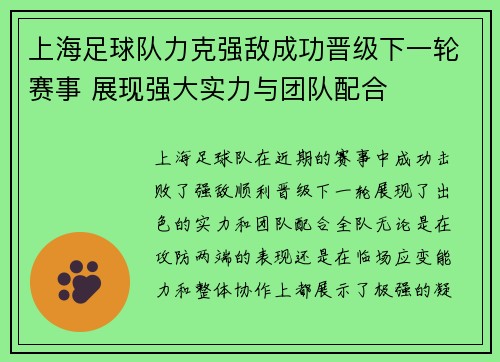 上海足球队力克强敌成功晋级下一轮赛事 展现强大实力与团队配合

上海足球队在近期的赛事中成功击败了强敌顺利晋级下一轮展现了出色的实力和团队配合全队无论是在攻防两端的表现还是在临场应变能力和整体协作上都展示了极强的凝